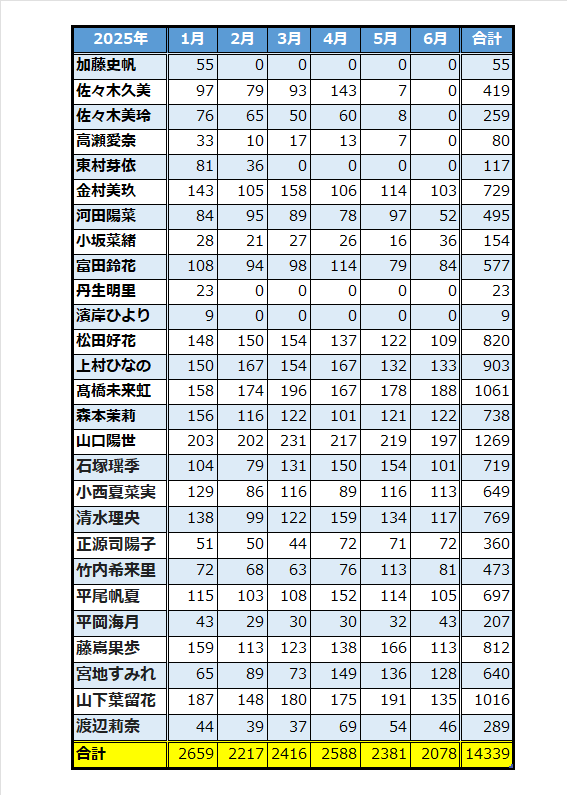 | 2025年 | 1月 | 2月 | 3月 | 4月 | 5月 | 6月 | 合計 |
|---|---|---|---|---|---|---|---|
| 加藤史帆 | 55 | 0 | 0 | 0 | 0 | 0 | 55 |
| 佐々木久美 | 97 | 79 | 93 | 143 | 7 | 0 | 419 |
| 佐々木美玲 | 76 | 65 | 50 | 60 | 8 | 0 | 259 |
| 高瀬愛奈 | 33 | 10 | 17 | 13 | 7 | 0 | 80 |
| 東村芽依 | 81 | 36 | 0 | 0 | 0 | 0 | 117 |
| 金村美玖 | 143 | 105 | 158 | 106 | 114 | 103 | 729 |
| 河田陽菜 | 84 | 95 | 89 | 78 | 97 | 52 | 495 |
| 小坂菜緒 | 28 | 21 | 27 | 26 | 16 | 36 | 154 |
| 富田鈴花 | 108 | 94 | 98 | 114 | 79 | 84 | 577 |
| 丹生明里 | 23 | 0 | 0 | 0 | 0 | 0 | 23 |
| 濱岸ひより | 9 | 0 | 0 | 0 | 0 | 0 | 9 |
| 松田好花 | 148 | 150 | 154 | 137 | 122 | 109 | 820 |
| 上村ひなの | 150 | 167 | 154 | 167 | 132 | 133 | 903 |
| 髙橋未来虹 | 158 | 174 | 196 | 167 | 178 | 188 | 1061 |
| 森本茉莉 | 156 | 116 | 122 | 101 | 121 | 122 | 738 |
| 山口陽世 | 203 | 202 | 231 | 217 | 219 | 197 | 1269 |
| 石塚瑶季 | 104 | 79 | 131 | 150 | 154 | 101 | 719 |
| 小西夏菜実 | 129 | 86 | 116 | 89 | 116 | 113 | 649 |
| 清水理央 | 138 | 99 | 122 | 159 | 134 | 117 | 769 |
| 正源司陽子 | 51 | 50 | 44 | 72 | 71 | 72 | 360 |
| 竹内希来里 | 72 | 68 | 63 | 76 | 113 | 81 | 473 |
| 平尾帆夏 | 115 | 103 | 108 | 152 | 114 | 105 | 697 |
| 平岡海月 | 43 | 29 | 30 | 30 | 32 | 43 | 207 |
| 藤嶌果歩 | 159 | 113 | 123 | 138 | 166 | 113 | 812 |
| 宮地すみれ | 65 | 89 | 73 | 149 | 136 | 128 | 640 |
| 山下葉留花 | 187 | 148 | 180 | 175 | 191 | 135 | 1016 |
| 渡辺莉奈 | 44 | 39 | 37 | 69 | 54 | 46 | 289 |
| 合計 | 2659 | 2217 | 2416 | 2588 | 2381 | 2078 | 14339 |